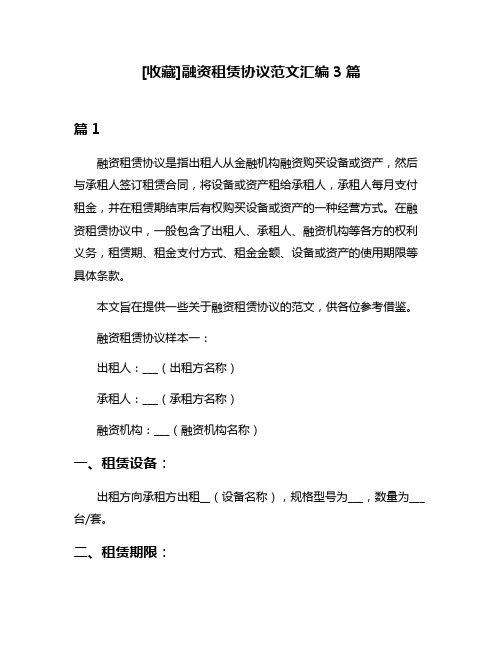 [收藏]融资租赁协议范文汇编 3 篇

篇 1

融资租赁协议是指出租人从金融机构融资购买设备或资产，然后与承租人签订租赁合同，将设备或资产租给承租人，承租人每月支付租金，并在租赁期结束后有权购买设备或资产的一种经营方式。在融资租赁协议中，一般包含了出租人、承租人、融资机构等各方的权利义务，租赁期、租金支付方式、租金金额、设备或资产的使用期限等具体条款。

本文旨在提供一些关于融资租赁协议的范文，供各位参考借鉴。

融资租赁协议样本一：

出租人：___（出租方名称）

承租人：___（承租方名称）

融资机构：___（融资机构名称）

一、租赁设备：

出租方向承租方出租__（设备名称），规格型号为___，数量为___台/套。

二、租赁期限：